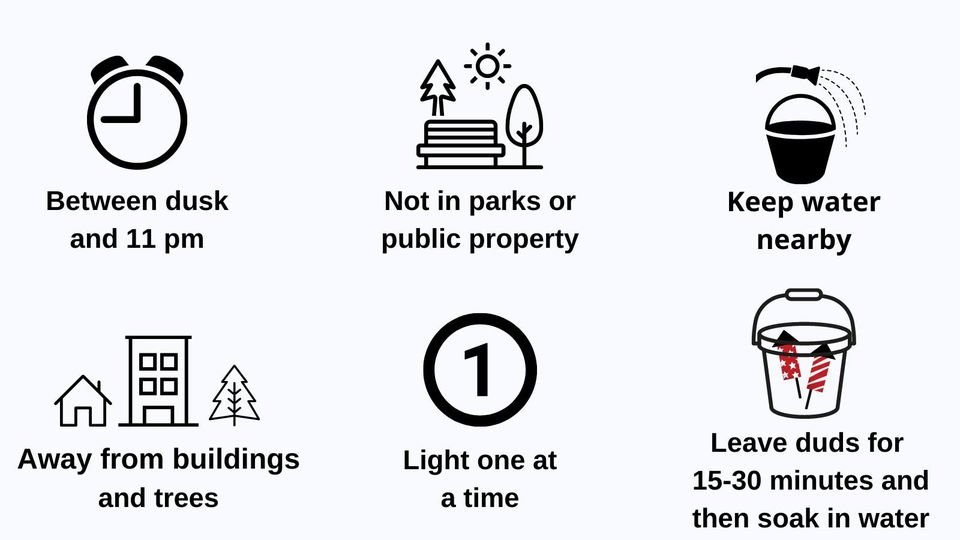 Between dusk and 11 pm

Not in parks or public property

Keep water nearby

Away from buildings and trees

1

Light one at a time

Leave duds for 15-30 minutes and then soak in water